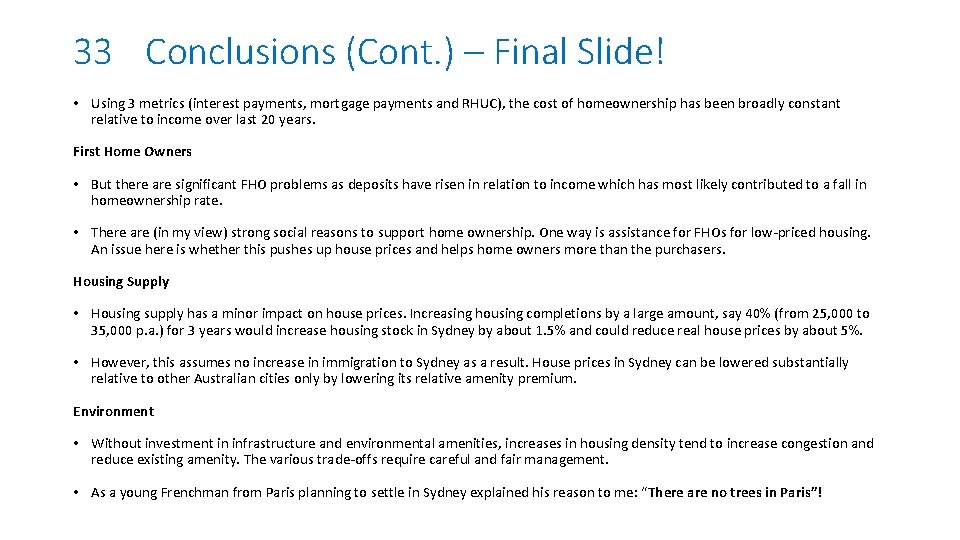 33 Conclusions (Cont.) – Final Slide!

• Using 3 metrics (interest payments, mortgage payments and RHUC), the cost of homeownership has been broadly constant relative to income over last 20 years.

First Home Owners

• But there are significant FHO problems as deposits have risen in relation to income which has most likely contributed to a fall in homeownership rate.

• There are (in my view) strong social reasons to support home ownership. One way is assistance for FHOs for low-priced housing. An issue here is whether this pushes up house prices and helps home owners more than the purchasers.

Housing Supply

• Housing supply has a minor impact on house prices. Increasing housing completions by a large amount, say 40% (from 25,000 to 35,000 p.a.) for 3 years would increase housing stock in Sydney by about 1.5% and could reduce real house prices by about 5%.

• However, this assumes no increase in immigration to Sydney as a result. House prices in Sydney can be lowered substantially relative to other Australian cities only by lowering its relative amenity premium.

Environment

• Without investment in infrastructure and environmental amenities, increases in housing density tend to increase congestion and reduce existing amenity. The various trade-offs require careful and fair management.

• As a young Frenchman from Paris planning to settle in Sydney explained his reason to me: “There are no trees in Paris”!